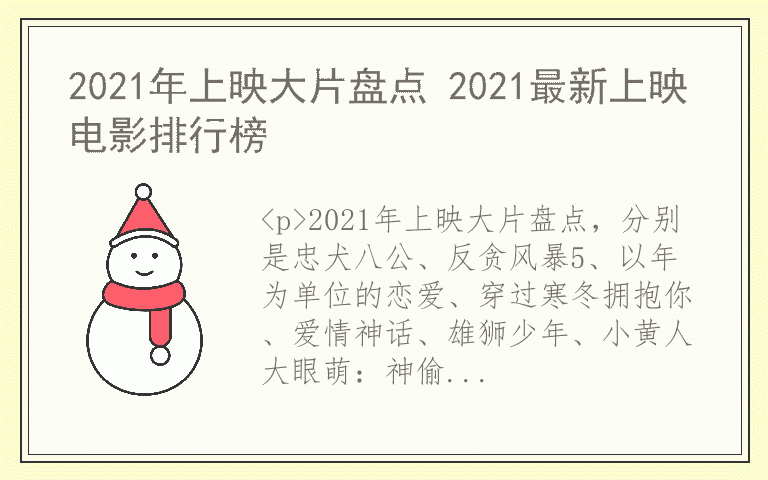 2021年上映大片盘点 2021最新上映电影排行榜

<p>2021年上映大片盘点，分别是忠犬八公、反贪风暴5、以年为单位的恋爱、穿过寒冬拥抱你、爱情神话、雄狮少年、小黄人大眼萌：神偷...